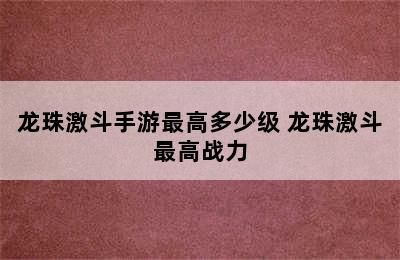 龙珠激斗手游最高多少级 龙珠激斗最高战力